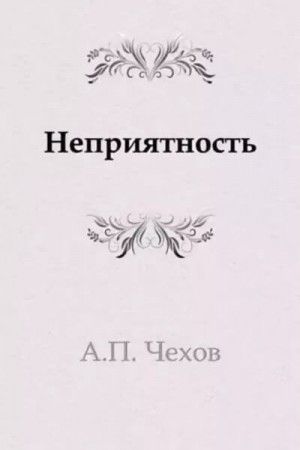 Неприятность

А.П. Чехов